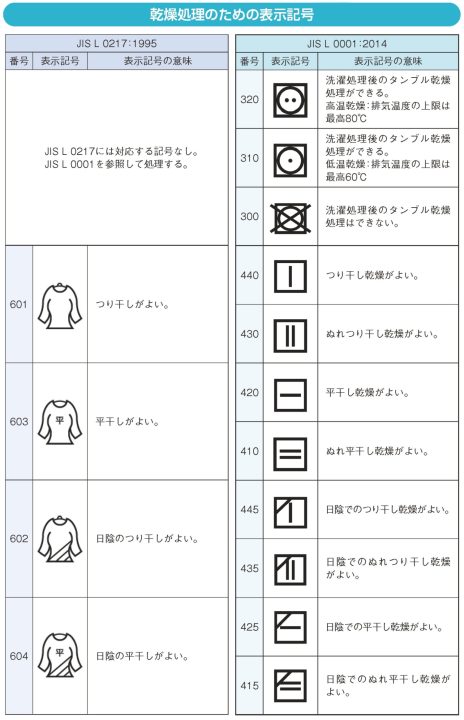 乾燥処理のための表示記号

JIS L 0217:1995

| 番号 | 表示記号 | 表示記号の意味 |
|---|---|---|
| | | JIS L 0217には対応する記号なし。JIS L 0001を参照して処理する。 |
| 601 | | つり干しがよい。 |
| 603 | 平 | 平干しがよい。 |
| 602 | | 日陰のつり干しがよい。 |
| 604 | 平 | 日陰の平干しがよい。 |

JIS L 0001:2014

| 番号 | 表示記号 | 表示記号の意味 |
|---|---|---|
| 320 | | 洗濯処理後のタンブル乾燥処理ができる。高温乾燥:排気温度の上限は最高80℃ |
| 310 | | 洗濯処理後のタンブル乾燥処理ができる。低温乾燥:排気温度の上限は最高60℃ |
| 300 | | 洗濯処理後のタンブル乾燥処理はできない。 |
| 440 | | つり干し乾燥がよい。 |
| 430 | | ぬれつり干し乾燥がよい。 |
| 420 | | 平干し乾燥がよい。 |
| 410 | | ぬれ平干し乾燥がよい。 |
| 445 | | 日陰でのつり干し乾燥がよい。 |
| 435 | | 日陰でのぬれつり干し乾燥がよい。 |
| 425 | | 日陰での平干し乾燥がよい。 |
| 415 | | 日陰でのぬれ平干し乾燥がよい。 |